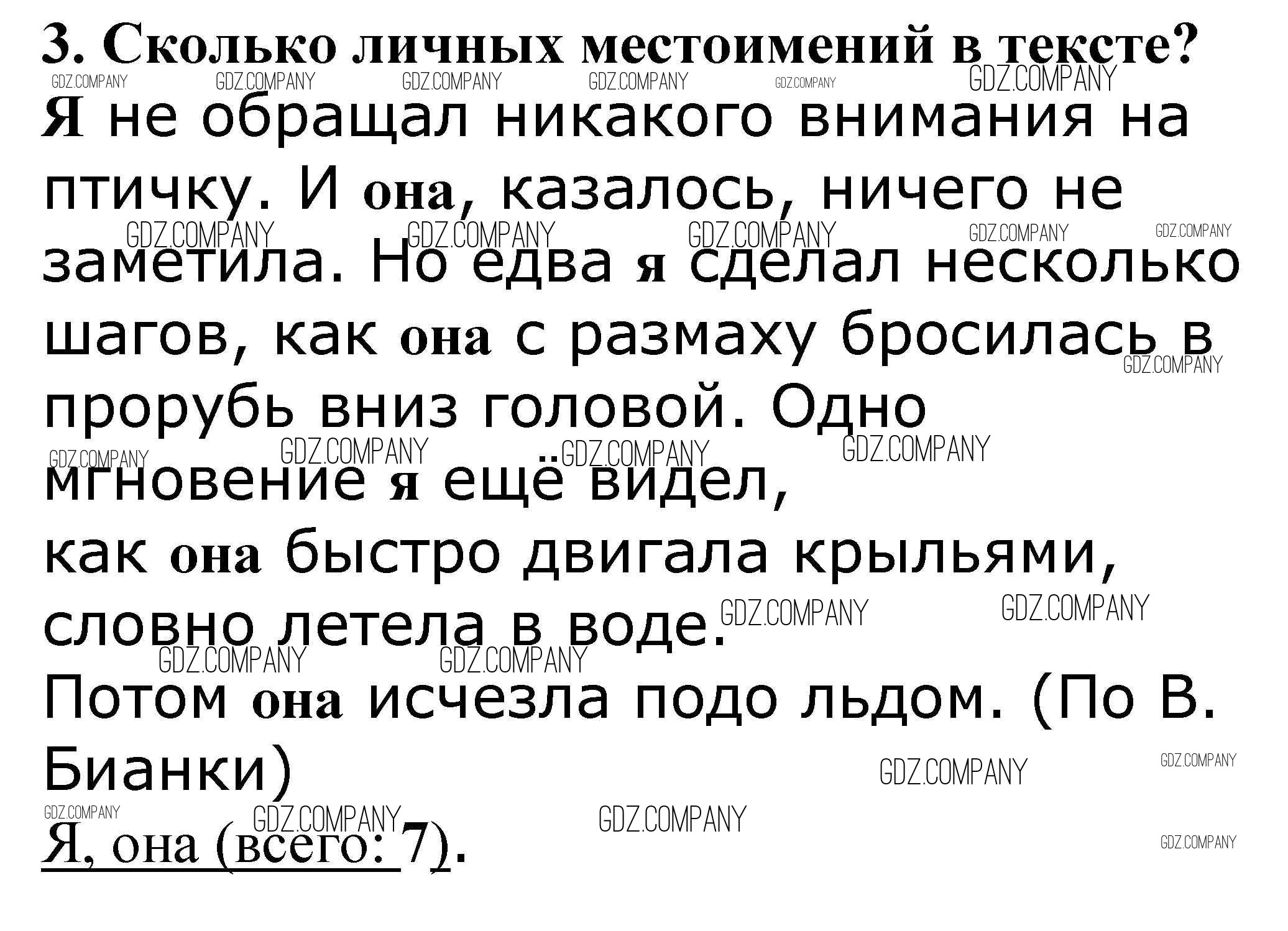 3. Сколько личных местоимений в тексте?

Я не обращал никакого внимания на птичку. И она, казалось, ничего не заметила. Но едва я сделал несколько шагов, как она с размаху бросилась в прорубь вниз головой. Одно мгновение я ещё видел, как она быстро двигала крыльями, словно летела в воде. Потом она исчезла подо льдом. (По В. Бианки)

Я, она (всего: 7).

GDZ.COMPANY